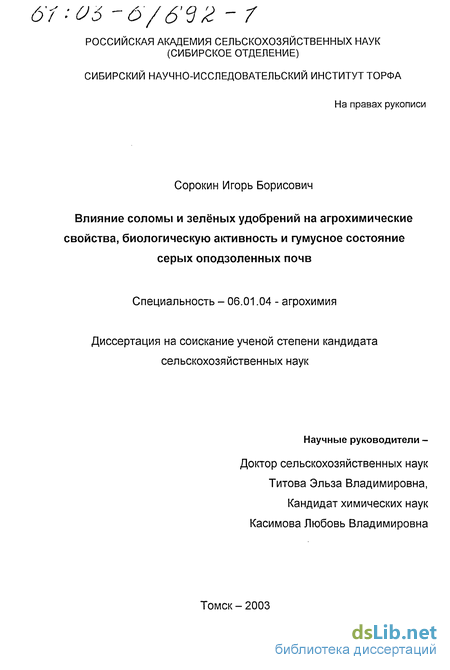 61:03-6/692-1

РОССИЙСКАЯ АКАДЕМИЯ СЕЛЬСКОХОЗЯЙСТВЕННЫХ НАУК
(СИБИРСКОЕ ОТДЕЛЕНИЕ)

СИБИРСКИЙ НАУЧНО-ИССЛЕДОВАТЕЛЬСКИЙ ИНСТИТУТ ТОРФА

На правах рукописи

Сорокин Игорь Борисович

Влияние соломы и зелёных удобрений на агрохимические свойства, биологическую активность и гумусное состояние серых оподзоленных почв

Специальность – 06.01.04 - агрохимия

Диссертация на соискание ученой степени кандидата сельскохозяйственных наук

Научные руководители –
Доктор сельскохозяйственных наук
Титова Эльза Владимировна,
Кандидат химических наук
Касимова Любовь Владимировна

Томск – 2003

dsLib.net
библиотека диссертаций